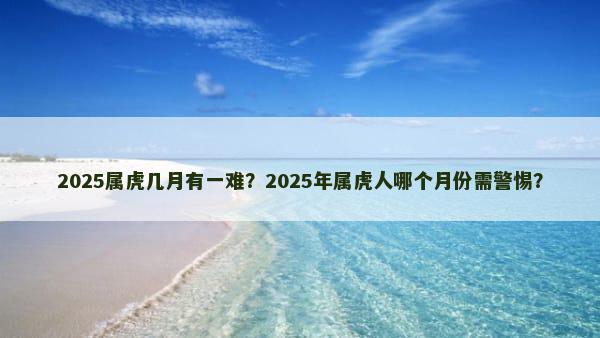 2025属虎几月有一难？2025年属虎人哪个月份需警惕？